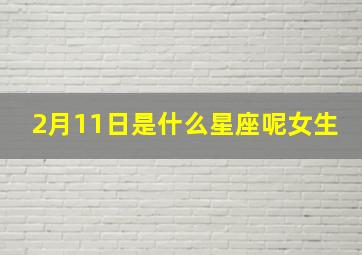 2月11日是什么星座呢女生